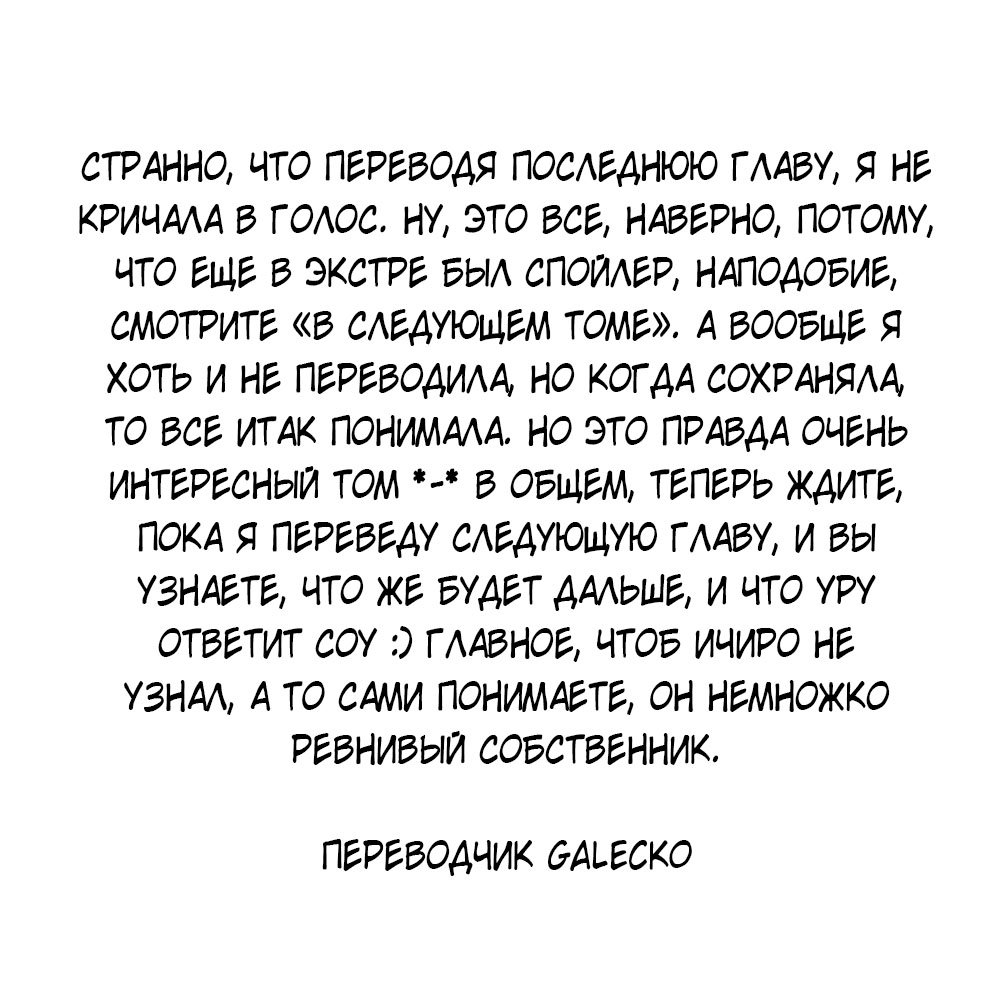 СТРАННО, ЧТО ПЕРЕВОДЯ ПОСЛЕДНЮЮ ГЛАВУ, Я НЕ КРИЧАЛА В ГОЛОС. НУ, ЭТО ВСЕ, НАВЕРНО, ПОТОМУ, ЧТО ЕЩЕ В ЭКСТРЕ БЫЛ СПОЙЛЕР, НАПОДОБИЕ, СМОТРИТЕ «В СЛЕДУЮЩЕМ ТОМЕ». А ВООБЩЕ Я ХОТЬ И НЕ ПЕРЕВОДИЛА, НО КОГДА СОХРАНЯЛА, ТО ВСЕ ИТАК ПОНИМАЛА. НО ЭТО ПРАВДА ОЧЕНЬ ИНТЕРЕСНЫЙ ТОМ *-* В ОБЩЕМ, ТЕПЕРЬ ЖДИТЕ, ПОКА Я ПЕРЕВЕДУ СЛЕДУЮЩУЮ ГЛАВУ, И ВЫ УЗНАЕТЕ, ЧТО ЖЕ БУДЕТ ДАЛЬШЕ, И ЧТО УРУ ОТВЕТИТ СОУ :) ГЛАВНОЕ, ЧТОБ ИЧИРО НЕ УЗНАЛ, А ТО САМИ ПОНИМАЕТЕ, ОН НЕМНОЖКО РЕВНИВЫЙ СОБСТВЕННИК.

ПЕРЕВОДЧИК GALECKO